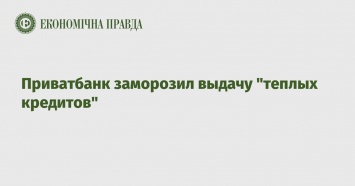 ЕКОНОМІЧНА ПРАВДА

Приватбанк заморозил выдачу "теплых кредитов"